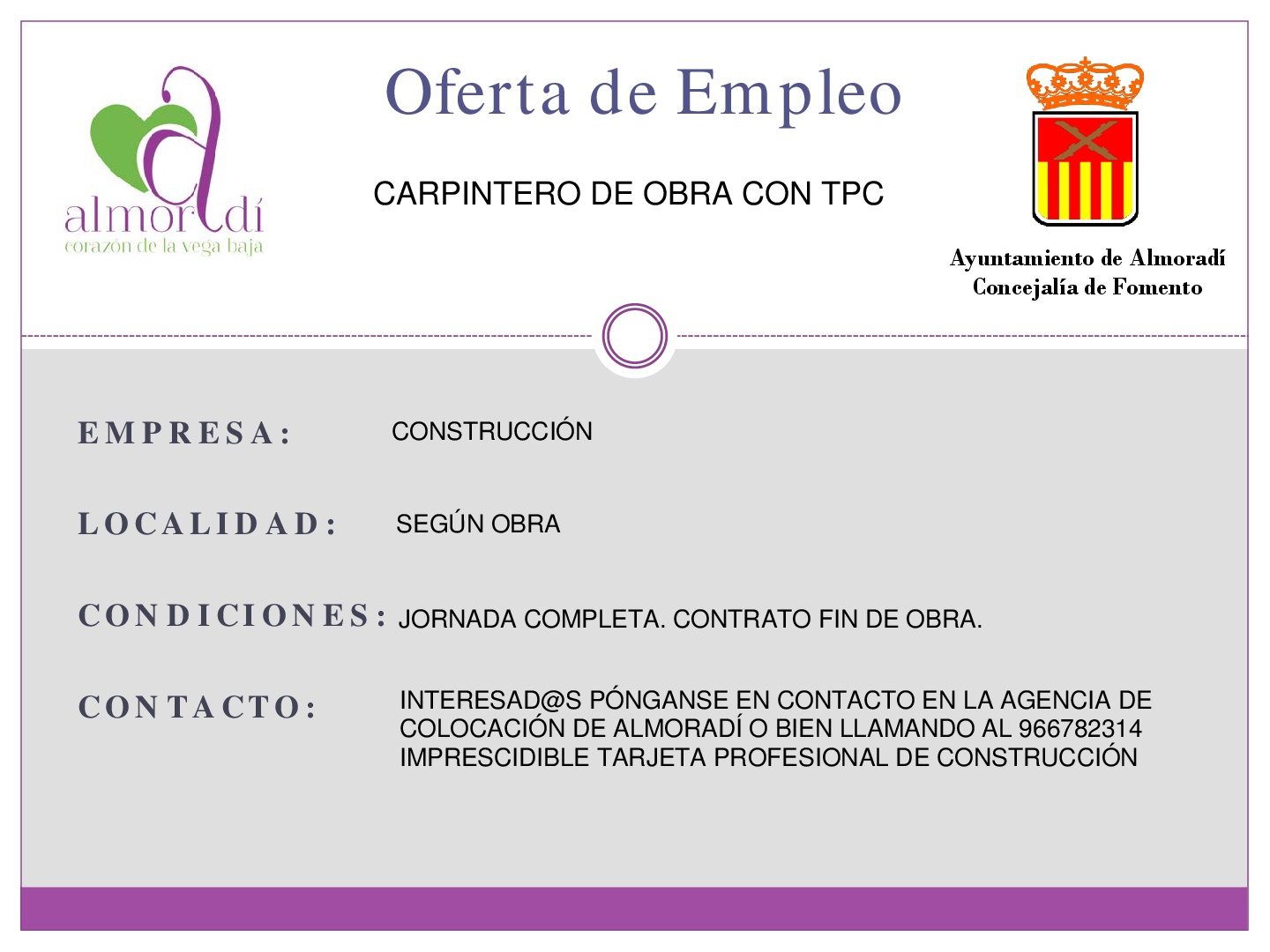 almoradí
corazón de la vega baja

Oferta de Empleo

CARPINTERO DE OBRA CON TPC

Ayuntamiento de Almoradí
Concejalía de Fomento

EMPRESA: CONSTRUCCIÓN

LOCALIDAD: SEGÚN OBRA

CONDICIONES: JORNADA COMPLETA. CONTRATO FIN DE OBRA.

CONTACTO: INTERESAD@S PÓNGANSE EN CONTACTO EN LA AGENCIA DE COLOCACIÓN DE ALMORADÍ O BIEN LLAMANDO AL 966782314 IMPRESCIDIBLE TARJETA PROFESIONAL DE CONSTRUCCIÓN